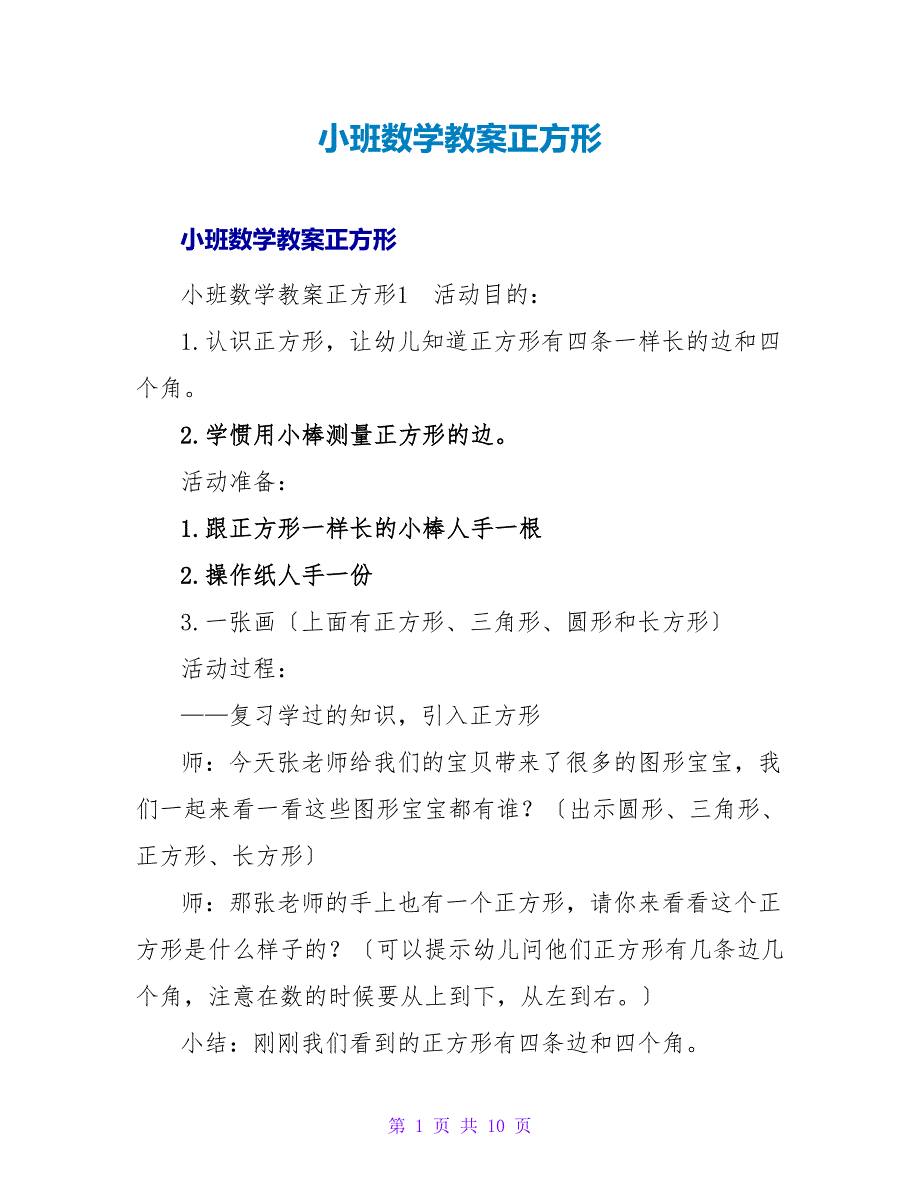 小班数学教案正方形

小班数学教案正方形

小班数学教案正方形1　活动目的：

1.认识正方形，让幼儿知道正方形有四条一样长的边和四个角。

2.学惯用小棒测量正方形的边。

活动准备：

1.跟正方形一样长的小棒人手一根

2.操作纸人手一份

3.一张画〔上面有正方形、三角形、圆形和长方形〕

活动过程：

——复习学过的知识，引入正方形

师：今天张老师给我们的宝贝带来了很多的图形宝宝，我们一起来看一看这些图形宝宝都有谁？〔出示圆形、三角形、正方形、长方形〕

师：那张老师的手上也有一个正方形，请你来看看这个正方形是什么样子的？〔可以提示幼儿问他们正方形有几条边几个角，注意在数的时候要从上到下，从左到右。〕

小结：刚刚我们看到的正方形有四条边和四个角。

第 1 页 共 10 页